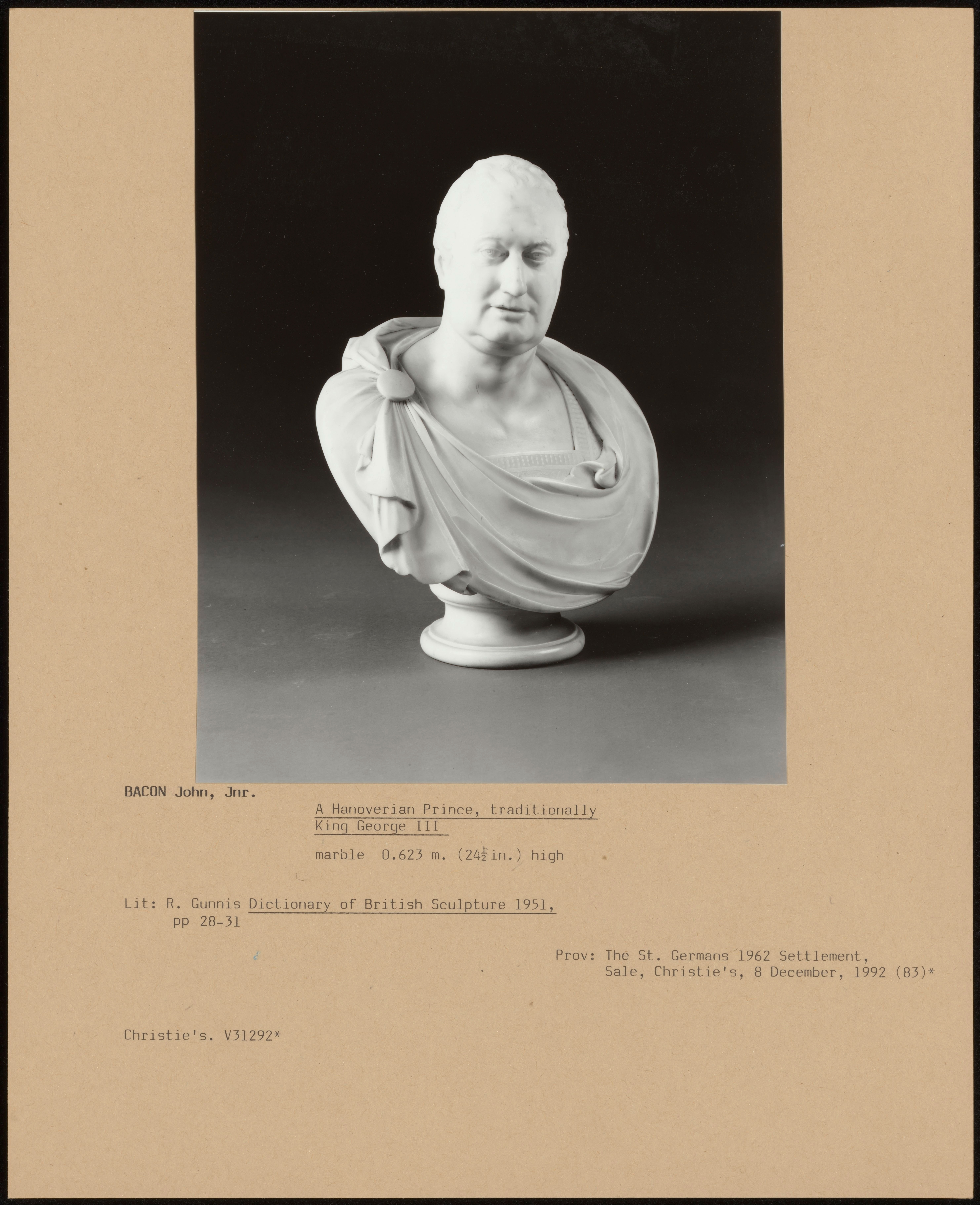 BACON John, Jnr.

A Hanoverian Prince, traditionally King George III

marble 0.623 m. ($24\frac{1}{2}$ in.) high

Lit: R. Gunnis Dictionary of British Sculpture 1951, pp 28-31

Prov: The St. Germans 1962 Settlement, Sale, Christie's, 8 December, 1992 (83)*

Christie's. V31292*